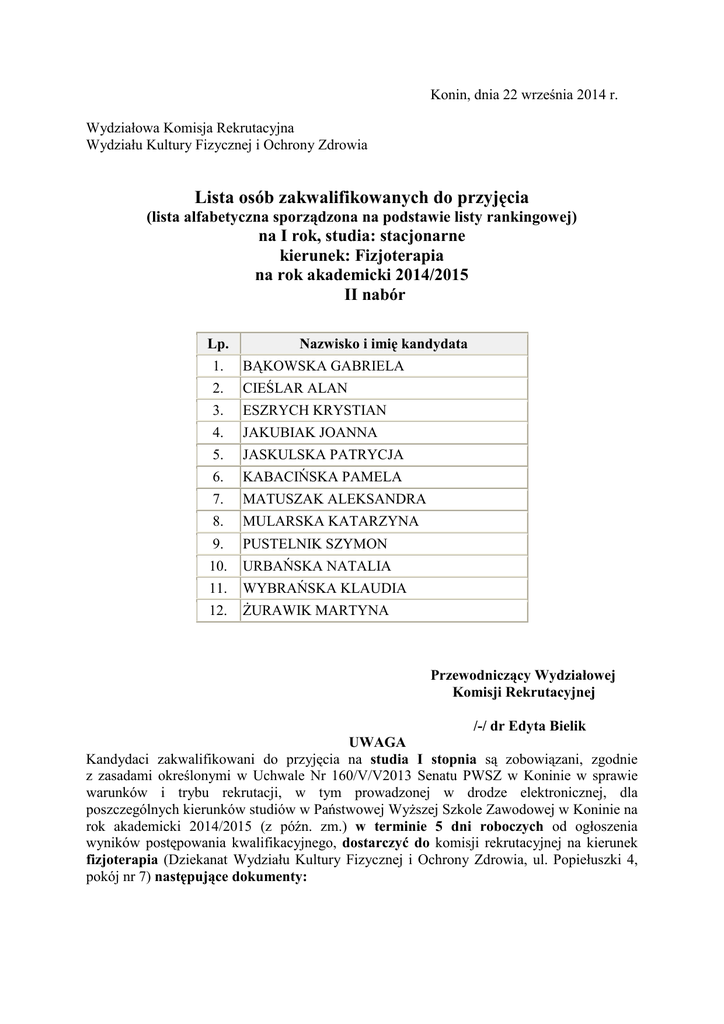 Konin, dnia 22 września 2014 r.

Wydziałowa Komisja Rekrutacyjna
Wydziału Kultury Fizycznej i Ochrony Zdrowia

Lista osób zakwalifikowanych do przyjęcia
(lista alfabetyczna sporządzona na podstawie listy rankingowej)
na I rok, studia: stacjonarne
kierunek: Fizjoterapia
na rok akademicki 2014/2015
II nabór

| Lp. | Nazwisko i imię kandydata |
|---|---|
| 1. | BĄKOWSKA GABRIELA |
| 2. | CIEŚLAR ALAN |
| 3. | ESZRYCH KRYSTIAN |
| 4. | JAKUBIAK JOANNA |
| 5. | JASKULSKA PATRYCJA |
| 6. | KABACIŃSKA PAMELA |
| 7. | MATUSZAK ALEKSANDRA |
| 8. | MULARSKA KATARZYNA |
| 9. | PUSTELNIK SZYMON |
| 10. | URBAŃSKA NATALIA |
| 11. | WYBRAŃSKA KLAUDIA |
| 12. | ŻURAWIK MARTYNA |

Przewodniczący Wydziałowej
Komisji Rekrutacyjnej

/-/ dr Edyta Bielik

UWAGA

Kandydaci zakwalifikowani do przyjęcia na studia I stopnia są zobowiązani, zgodnie z zasadami określonymi w Uchwale Nr 160/V/V2013 Senatu PWSZ w Koninie w sprawie warunków i trybu rekrutacji, w tym prowadzonej w drodze elektronicznej, dla poszczególnych kierunków studiów w Państwowej Wyższej Szkole Zawodowej w Koninie na rok akademicki 2014/2015 (z późn. zm.) w terminie 5 dni roboczych od ogłoszenia wyników postępowania kwalifikacyjnego, dostarczyć do komisji rekrutacyjnej na kierunek fizjoterapia (Dziekanat Wydziału Kultury Fizycznej i Ochrony Zdrowia, ul. Popiełuszki 4, pokój nr 7) następujące dokumenty: